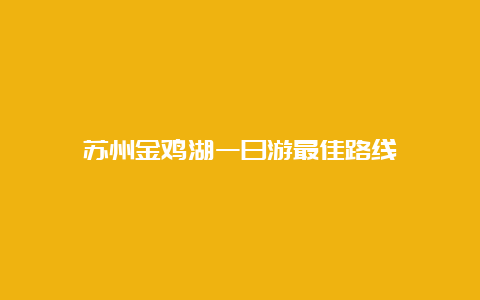 苏州金鸡湖一日游最佳路线